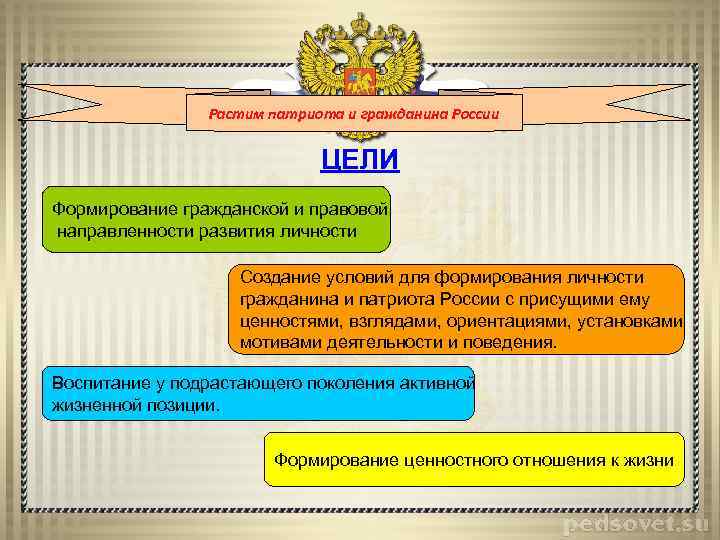 Растим патриота и гражданина России

ЦЕЛИ

Формирование гражданской и правовой направленности развития личности

Создание условий для формирования личности гражданина и патриота России с присущими ему ценностями, взглядами, ориентациями, установками мотивами деятельности и поведения.

Воспитание у подрастающего поколения активной жизненной позиции.

Формирование ценностного отношения к жизни

pedsovet.su